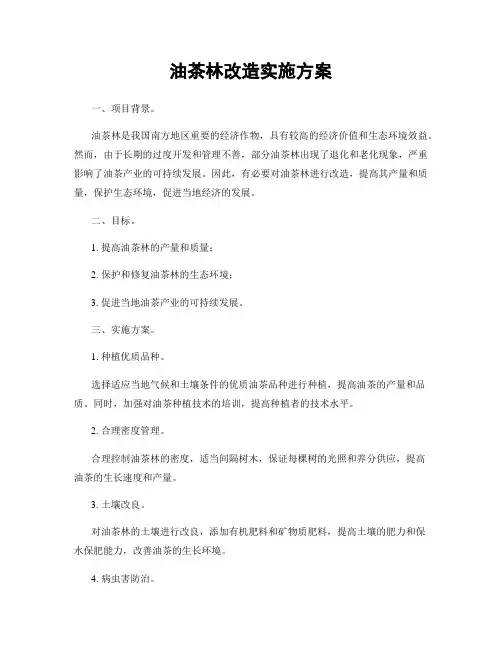 油茶林改造实施方案

一、项目背景。

油茶林是我国南方地区重要的经济作物，具有较高的经济价值和生态环境效益。然而，由于长期的过度开发和管理不善，部分油茶林出现了退化和老化现象，严重影响了油茶产业的可持续发展。因此，有必要对油茶林进行改造，提高其产量和质量，保护生态环境，促进当地经济的发展。

二、目标。

1. 提高油茶林的产量和质量；

2. 保护和修复油茶林的生态环境；

3. 促进当地油茶产业的可持续发展。

三、实施方案。

1. 种植优质品种。

选择适应当地气候和土壤条件的优质油茶品种进行种植，提高油茶的产量和品质。同时，加强对油茶种植技术的培训，提高种植者的技术水平。

2. 合理密度管理。

合理控制油茶林的密度，适当间隔树木，保证每棵树的光照和养分供应，提高油茶的生长速度和产量。

3. 土壤改良。

对油茶林的土壤进行改良，添加有机肥料和矿物质肥料，提高土壤的肥力和保水保肥能力，改善油茶的生长环境。

4. 病虫害防治。